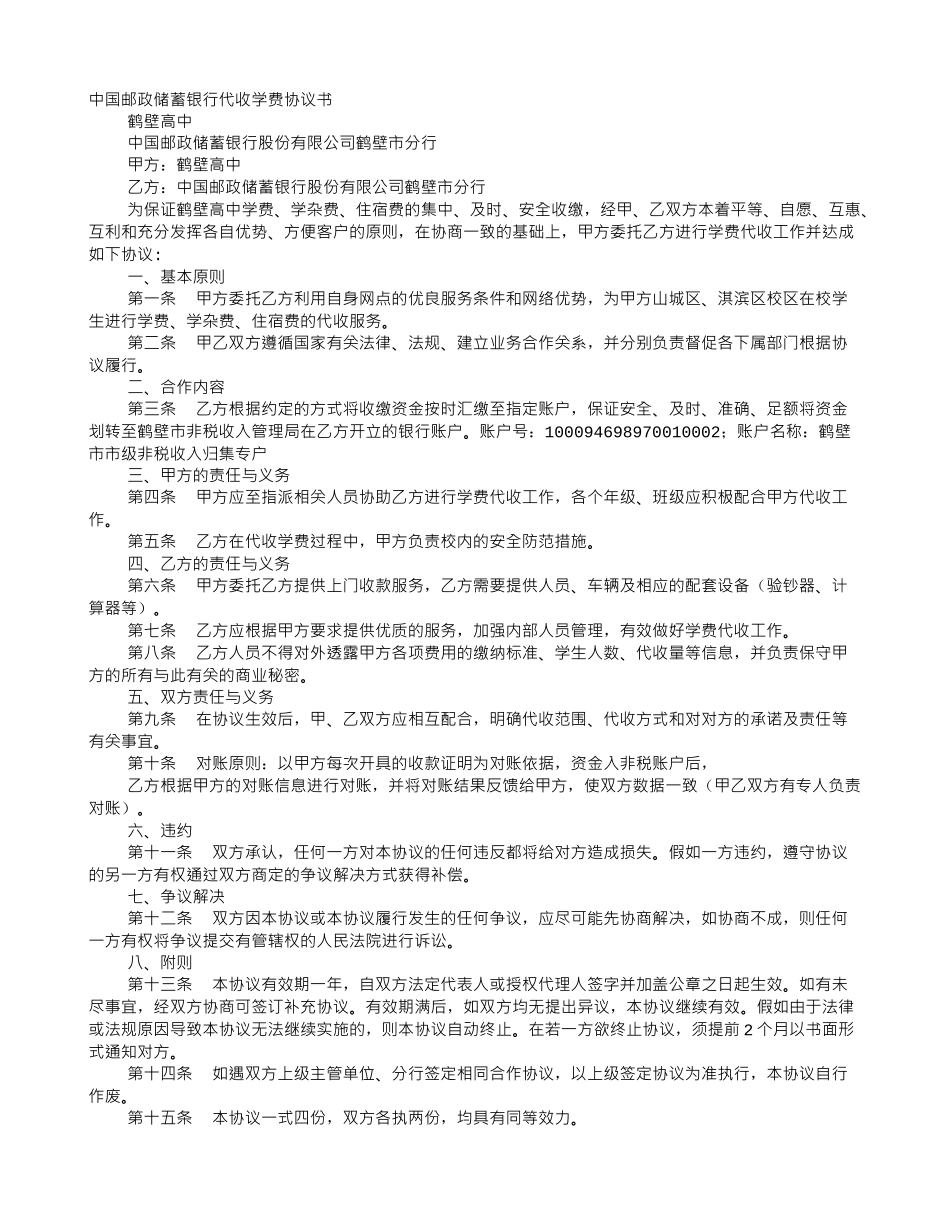 中国邮政储蓄银行代收学费协议书

鹤壁高中

中国邮政储蓄银行股份有限公司鹤壁市分行

甲方：鹤壁高中

乙方：中国邮政储蓄银行股份有限公司鹤壁市分行

为保证鹤壁高中学费、学杂费、住宿费的集中、及时、安全收缴，经甲、乙双方本着平等、自愿、互惠、互利和充分发挥各自优势、方便客户的原则，在协商一致的基础上，甲方委托乙方进行学费代收工作并达成如下协议：

一、基本原则

第一条　甲方委托乙方利用自身网点的优良服务条件和网络优势，为甲方山城区、淇滨区校区在校学生进行学费、学杂费、住宿费的代收服务。

第二条　甲乙双方遵循国家有关法律、法规、建立业务合作关系，并分别负责督促各下属部门根据协议履行。

二、合作内容

第三条　乙方根据约定的方式将收缴资金按时汇缴至指定账户，保证安全、及时、准确、足额将资金划转至鹤壁市非税收入管理局在乙方开立的银行账户。账户号：100094698970010002；账户名称：鹤壁市市级非税收入归集专户

三、甲方的责任与义务

第四条　甲方应至指派相关人员协助乙方进行学费代收工作，各个年级、班级应积极配合甲方代收工作。

第五条　乙方在代收学费过程中，甲方负责校内的安全防范措施。

四、乙方的责任与义务

第六条　甲方委托乙方提供上门收款服务，乙方需要提供人员、车辆及相应的配套设备（验钞器、计算器等）。

第七条　乙方应根据甲方要求提供优质的服务，加强内部人员管理，有效做好学费代收工作。

第八条　乙方人员不得对外透露甲方各项费用的缴纳标准、学生人数、代收量等信息，并负责保守甲方的所有与此有关的商业秘密。

五、双方责任与义务

第九条　在协议生效后，甲、乙双方应相互配合，明确代收范围、代收方式和对对方的承诺及责任等有关事宜。

第十条　对账原则：以甲方每次开具的收款证明为对账依据，资金入非税账户后，

乙方根据甲方的对账信息进行对账，并将对账结果反馈给甲方，使双方数据一致（甲乙双方有专人负责对账）。

六、违约

第十一条　双方承认，任何一方对本协议的任何违反都将给对方造成损失。假如一方违约，遵守协议的另一方有权通过双方商定的争议解决方式获得补偿。

七、争议解决

第十二条　双方因本协议或本协议履行发生的任何争议，应尽可能先协商解决，如协商不成，则任何一方有权将争议提交有管辖权的人民法院进行诉讼。

八、附则

第十三条　本协议有效期一年，自双方法定代表人或授权代理人签字并加盖公章之日起生效。如有未尽事宜，经双方协商可签订补充协议。有效期满后，如双方均无提出异议，本协议继续有效。假如由于法律或法规原因导致本协议无法继续实施的，则本协议自动终止。在若一方欲终止协议，须提前 2 个月以书面形式通知对方。

第十四条　如遇双方上级主管单位、分行签定相同合作协议，以上级签定协议为准执行，本协议自行作废。

第十五条　本协议一式四份，双方各执两份，均具有同等效力。